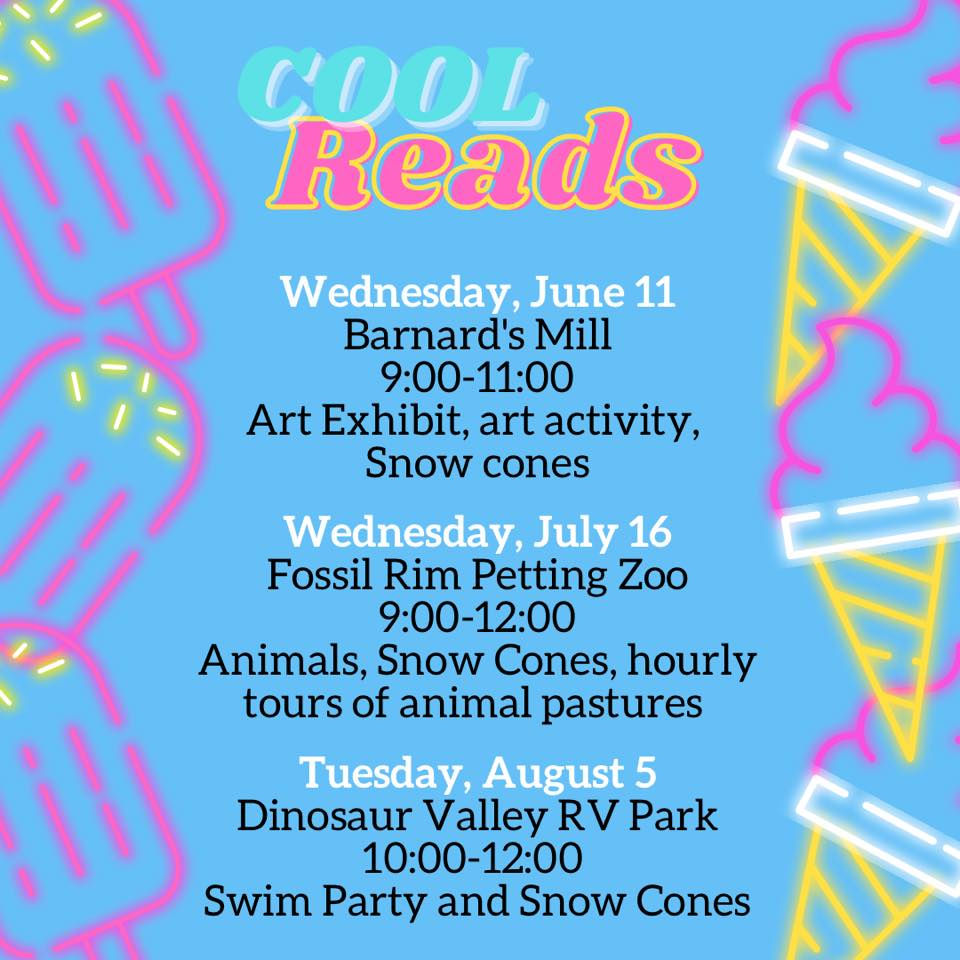 COOL Reads

Wednesday, June 11
Barnard's Mill
9:00-11:00
Art Exhibit, art activity, Snow cones

Wednesday, July 16
Fossil Rim Petting Zoo
9:00-12:00
Animals, Snow Cones, hourly tours of animal pastures

Tuesday, August 5
Dinosaur Valley RV Park
10:00-12:00
Swim Party and Snow Cones